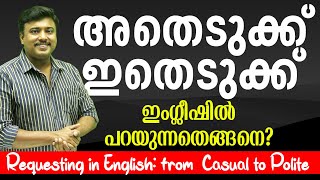 അതെടുക്ക്
ഇതെടുക്ക്
ഇംഗ്ലീഷിൽ
പറയുന്നതെങ്ങനെ?
Requesting in English: from Casual to Polite